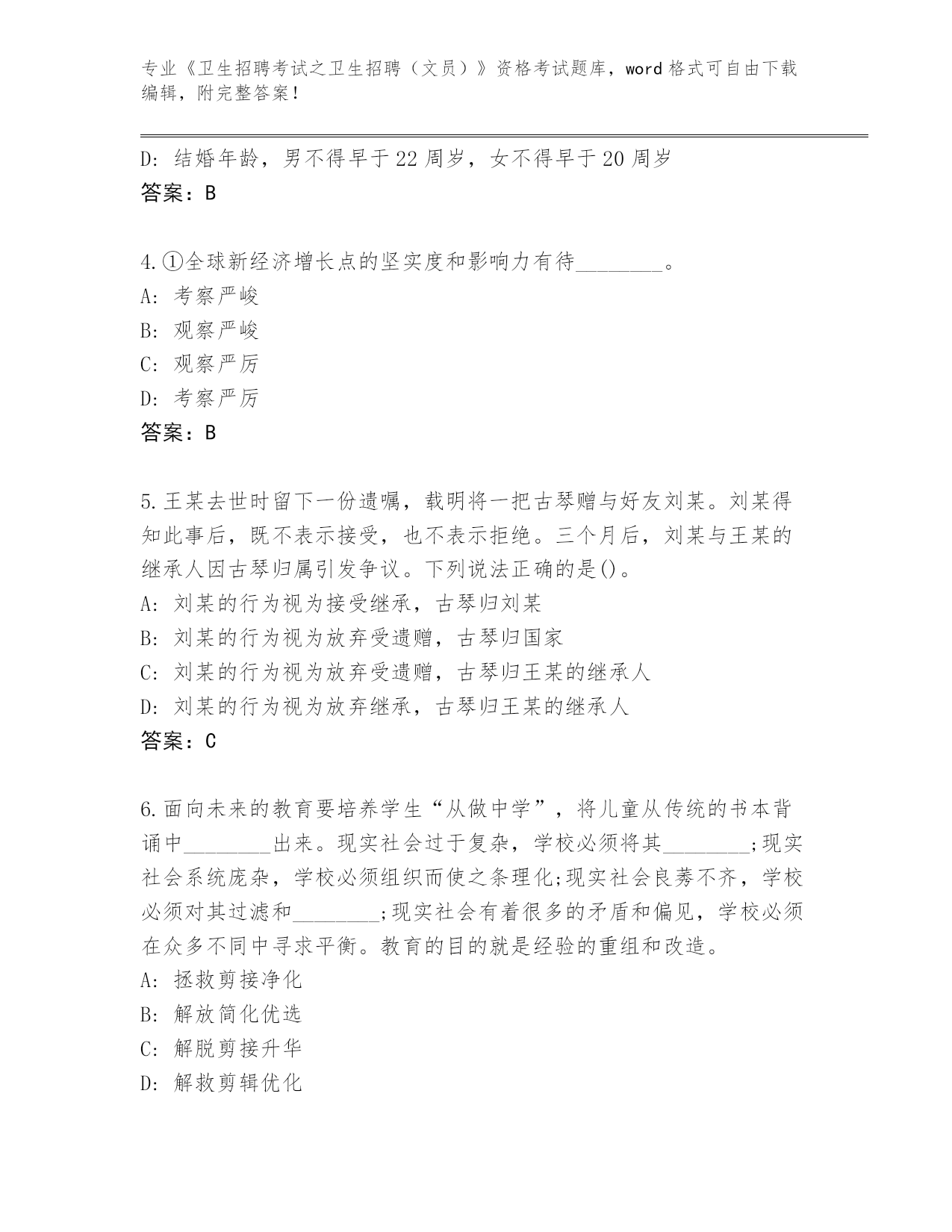 专业《卫生招聘考试之卫生招聘（文员）》资格考试题库，word 格式可自由下载编辑，附完整答案！

D: 结婚年龄，男不得早于 22 周岁，女不得早于 20 周岁
答案：B

4.①全球新经济增长点的坚实度和影响力有待________。
A: 考察严峻
B: 观察严峻
C: 观察严厉
D: 考察严厉
答案：B

5.王某去世时留下一份遗嘱，载明将一把古琴赠与好友刘某。刘某得知此事后，既不表示接受，也不表示拒绝。三个月后，刘某与王某的继承人因古琴归属引发争议。下列说法正确的是()。
A: 刘某的行为视为接受继承，古琴归刘某
B: 刘某的行为视为放弃受遗赠，古琴归国家
C: 刘某的行为视为放弃受遗赠，古琴归王某的继承人
D: 刘某的行为视为放弃继承，古琴归王某的继承人
答案：C

6.面向未来的教育要培养学生“从做中学”，将儿童从传统的书本背诵中________出来。现实社会过于复杂，学校必须将其________;现实社会系统庞杂，学校必须组织而使之条理化;现实社会良莠不齐，学校必须对其过滤和________;现实社会有着很多的矛盾和偏见，学校必须在众多不同中寻求平衡。教育的目的就是经验的重组和改造。
A: 拯救剪接净化
B: 解放简化优选
C: 解脱剪接升华
D: 解救剪辑优化